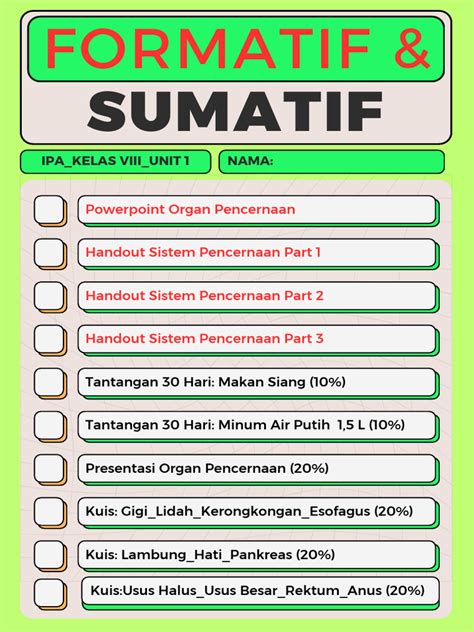 FORMATIF &
SUMATIF

IPA_KELAS VIII_UNIT 1

NAMA:

Powerpoint Organ Pencernaan

Handout Sistem Pencernaan Part 1

Handout Sistem Pencernaan Part 2

Handout Sistem Pencernaan Part 3

Tantangan 30 Hari: Makan Siang (10%)

Tantangan 30 Hari: Minum Air Putih 1,5 L (10%)

Presentasi Organ Pencernaan (20%)

Kuis: Gigi_Lidah_Kerongkongan_Esofagus (20%)

Kuis: Lambung_Hati_Pankreas (20%)

Kuis:Usus Halus_Usus Besar_Rektum_Anus (20%)